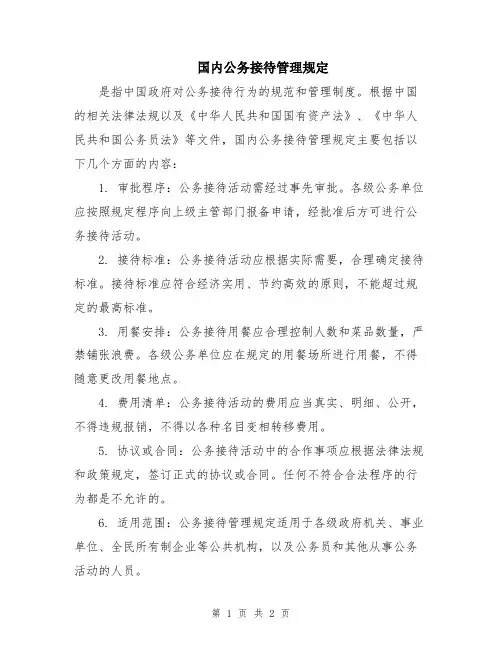 国内公务接待管理规定

是指中国政府对公务接待行为的规范和管理制度。根据中国的相关法律法规以及《中华人民共和国国有资产法》、《中华人民共和国公务员法》等文件，国内公务接待管理规定主要包括以下几个方面的内容：

1. 审批程序：公务接待活动需经过事先审批。各级公务单位应按照规定程序向上级主管部门报备申请，经批准后方可进行公务接待活动。

2. 接待标准：公务接待活动应根据实际需要，合理确定接待标准。接待标准应符合经济实用、节约高效的原则，不能超过规定的最高标准。

3. 用餐安排：公务接待用餐应合理控制人数和菜品数量，严禁铺张浪费。各级公务单位应在规定的用餐场所进行用餐，不得随意更改用餐地点。

4. 费用清单：公务接待活动的费用应当真实、明细、公开，不得违规报销，不得以各种名目变相转移费用。

5. 协议或合同：公务接待活动中的合作事项应根据法律法规和政策规定，签订正式的协议或合同。任何不符合合法程序的行为都是不允许的。

6. 适用范围：公务接待管理规定适用于各级政府机关、事业单位、全民所有制企业等公共机构，以及公务员和其他从事公务活动的人员。

第 1 页 共 2 页